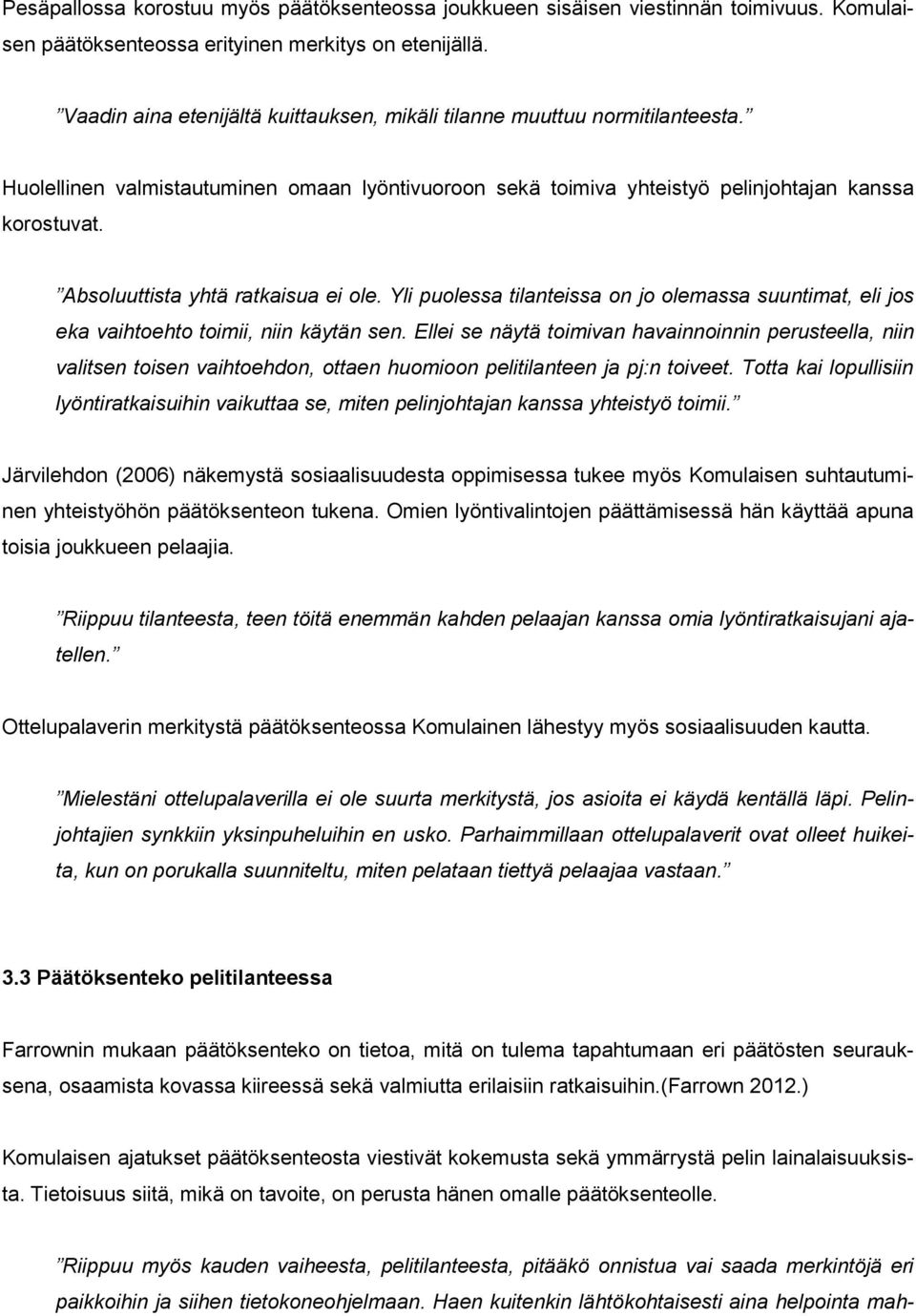 Pesäpallossa korostuu myös päätöksenteossa joukkueen sisäisen viestinnän toimivuus. Komulaisen päätöksenteossa erityinen merkitys on etenijällä.

”Vaadin aina etenijältä kuittauksen, mikäli tilanne muuttuu normitilanteesta.”

Huolellinen valmistautuminen omaan lyöntivuoroon sekä toimiva yhteistyö pelinjohtajan kanssa korostuvat.

”Absoluuttista yhtä ratkaisua ei ole. Yli puolessa tilanteissa on jo olemassa suuntimat, eli jos eka vaihtoehto toimii, niin käytän sen. Ellei se näytä toimivan havainnoinnin perusteella, niin valitsen toisen vaihtoehdon, ottaen huomioon pelitilanteen ja pj:n toiveet. Totta kai lopullisiin lyöntiratkaisuihin vaikuttaa se, miten pelinjohtajan kanssa yhteistyö toimii.”

Järvilehdon (2006) näkemystä sosiaalisuudesta oppimisessa tukee myös Komulaisen suhtautuminen yhteistyöhön päätöksenteon tukena. Omien lyöntivalintojen päättämisessä hän käyttää apuna toisia joukkueen pelaajia.

”Riippuu tilanteesta, teen töitä enemmän kahden pelaajan kanssa omia lyöntiratkaisujani ajatellen.”

Ottelupalaverin merkitystä päätöksenteossa Komulainen lähestyy myös sosiaalisuuden kautta.

”Mielestäni ottelupalaverilla ei ole suurta merkitystä, jos asioita ei käydä kentällä läpi. Pelinjohtajien synkkiin yksinpuheluihin en usko. Parhaimmillaan ottelupalaverit ovat olleet huikeita, kun on porukalla suunniteltu, miten pelataan tiettyä pelaajaa vastaan.”

3.3 Päätöksenteko pelitilanteessa

Farrownin mukaan päätöksenteko on tietoa, mitä on tulema tapahtumaan eri päätösten seurauksena, osaamista kovassa kiireessä sekä valmiutta erilaisiin ratkaisuihin.(Farrown 2012.)

Komulaisen ajatukset päätöksenteosta viestivät kokemusta sekä ymmärrystä pelin lainalaisuuksista. Tietoisuus siitä, mikä on tavoite, on perusta hänen omalle päätöksenteolle.

”Riippuu myös kauden vaiheesta, pelitilanteesta, pitääkö onnistua vai saada merkintöjä eri paikkoihin ja siihen tietokoneohjelmaan. Haen kuitenkin lähtökohtaisesti aina helpointa mah-